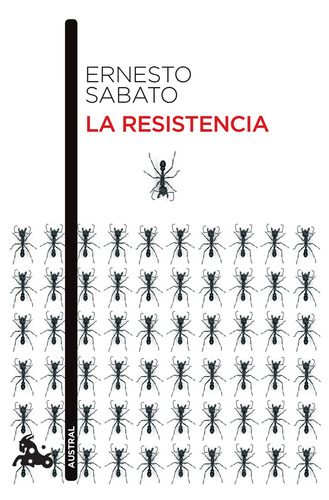 ERNESTO
SABATO
LA RESISTENCIA

AUSTRAL